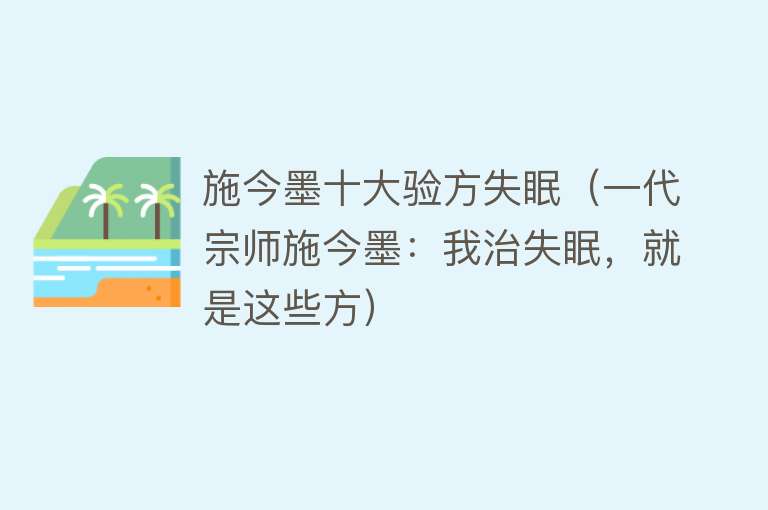 施今墨十大验方失眠（一代宗师施今墨：我治失眠，就是这些方）